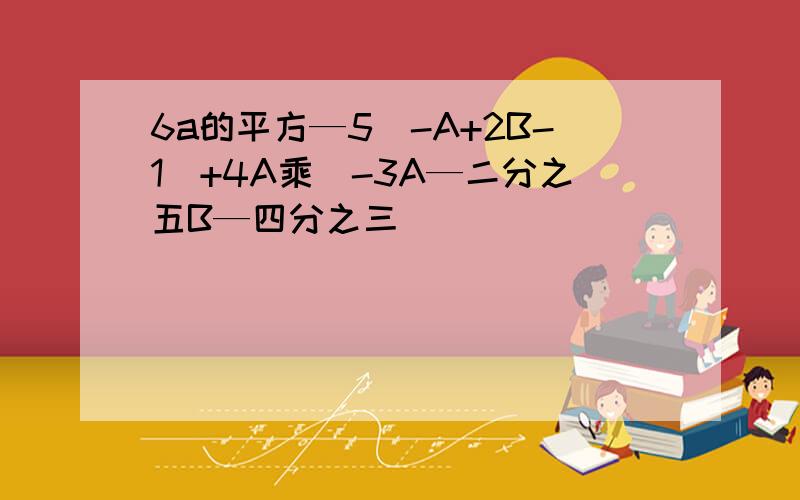 6a的平方—5(-A+2B-1)+4A乘(-3A—二分之五B—四分之三)